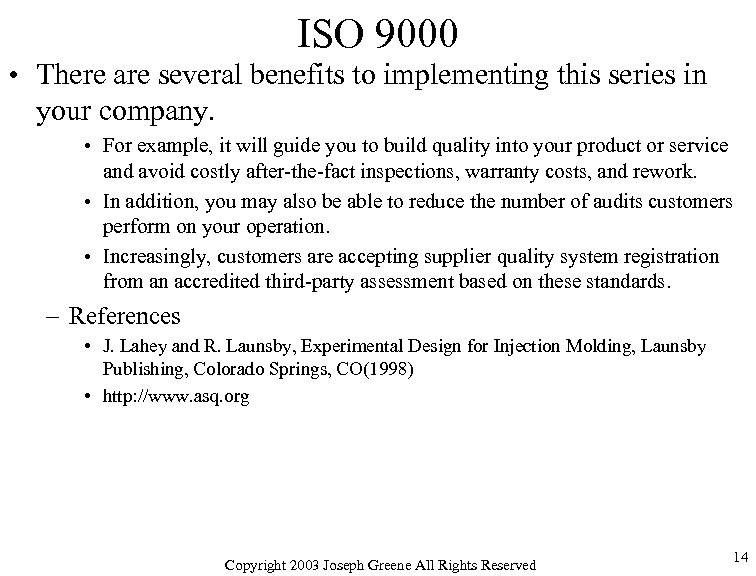 ISO 9000

• There are several benefits to implementing this series in your company.

• For example, it will guide you to build quality into your product or service and avoid costly after-the-fact inspections, warranty costs, and rework.

• In addition, you may also be able to reduce the number of audits customers perform on your operation.

• Increasingly, customers are accepting supplier quality system registration from an accredited third-party assessment based on these standards.

– References

• J. Lahey and R. Launsby, Experimental Design for Injection Molding, Launsby Publishing, Colorado Springs, CO(1998)

• http://www.asq.org

Copyright 2003 Joseph Greene All Rights Reserved

14